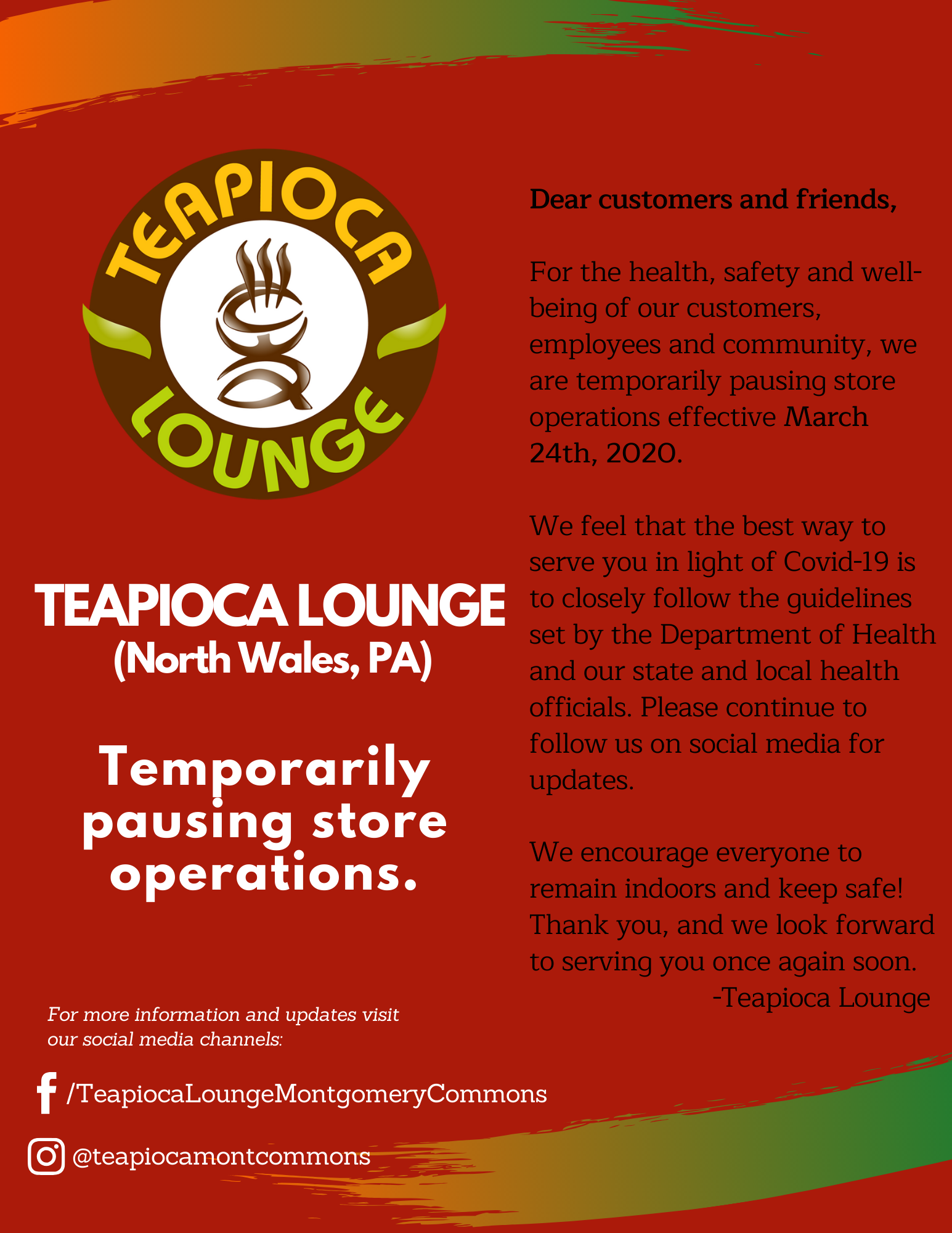 TEAPIOCA LOUNGE

TEAPIOCA LOUNGE
(North Wales, PA)

Temporarily pausing store operations.

For more information and updates visit our social media channels:

/TeapiocaLoungeMontgomeryCommons

@teapiocamontcommons

Dear customers and friends,

For the health, safety and well-being of our customers, employees and community, we are temporarily pausing store operations effective March 24th, 2020.

We feel that the best way to serve you in light of Covid-19 is to closely follow the guidelines set by the Department of Health and our state and local health officials. Please continue to follow us on social media for updates.

We encourage everyone to remain indoors and keep safe! Thank you, and we look forward to serving you once again soon.
-Teapioca Lounge